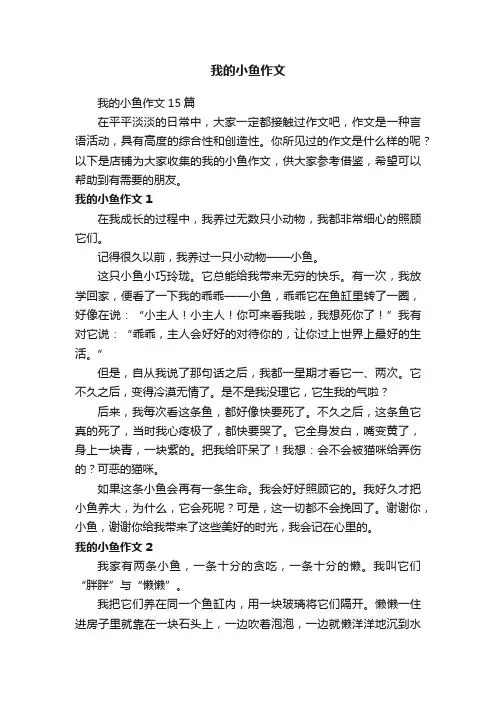 我的小鱼作文

我的小鱼作文 15 篇

在平平淡淡的日常中，大家一定都接触过作文吧，作文是一种言语活动，具有高度的综合性和创造性。你所见过的作文是什么样的呢？以下是店铺为大家收集的我的小鱼作文，供大家参考借鉴，希望可以帮助到有需要的朋友。

我的小鱼作文 1

在我成长的过程中，我养过无数只小动物，我都非常细心的照顾它们。

记得很久以前，我养过一只小动物——小鱼。

这只小鱼小巧玲珑。它总能给我带来无穷的快乐。有一次，我放学回家，便看了一下我的乖乖——小鱼，乖乖它在鱼缸里转了一圈，好像在说：“小主人！小主人！你可来看我啦，我想死你了！”我有对它说：“乖乖，主人会好好的对待你的，让你过上世界上最好的生活。”

但是，自从我说了那句话之后，我都一星期才看它一、两次。它不久之后，变得冷漠无情了。是不是我没理它，它生我的气啦？

后来，我每次看这条鱼，都好像快要死了。不久之后，这条鱼它真的死了，当时我心疼极了，都快要哭了。它全身发白，嘴变黄了，身上一块青，一块紫的。把我给吓呆了！我想：会不会被猫咪给弄伤的？可恶的猫咪。

如果这条小鱼会再有一条生命。我会好好照顾它的。我好久才把小鱼养大，为什么，它会死呢？可是，这一切都不会挽回了。谢谢你，小鱼，谢谢你给我带来了这些美好的时光，我会记在心里的。

我的小鱼作文 2

我家有两条小鱼，一条十分的贪吃，一条十分的懒。我叫它们“胖胖”与“懒懒”。

我把它们养在同一个鱼缸内，用一块玻璃将它们隔开。懒懒一住进房子里就靠在一块石头上，一边吹着泡泡，一边就懒洋洋地沉到水